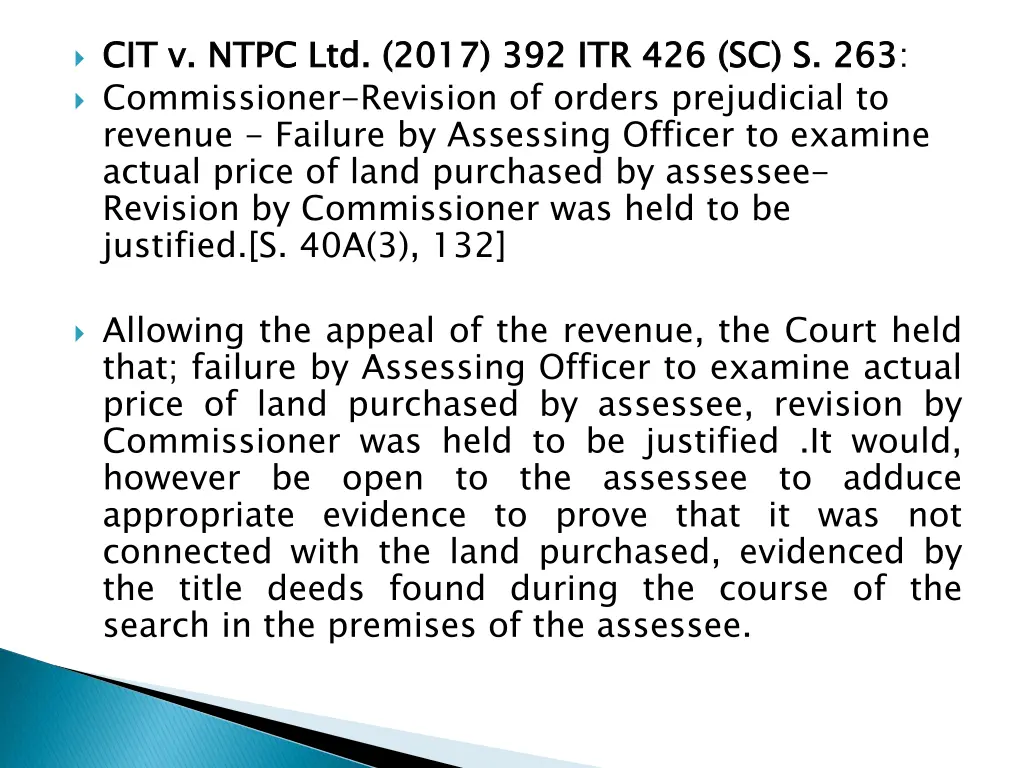 CIT v. NTPC Ltd. (2017) 392 ITR 426 (SC) S. 263:

Commissioner-Revision of orders prejudicial to revenue - Failure by Assessing Officer to examine actual price of land purchased by assessee- Revision by Commissioner was held to be justified.[S. 40A(3), 132]

Allowing the appeal of the revenue, the Court held that; failure by Assessing Officer to examine actual price of land purchased by assessee, revision by Commissioner was held to be justified .It would, however be open to the assessee to adduce appropriate evidence to prove that it was not connected with the land purchased, evidenced by the title deeds found during the course of the search in the premises of the assessee.